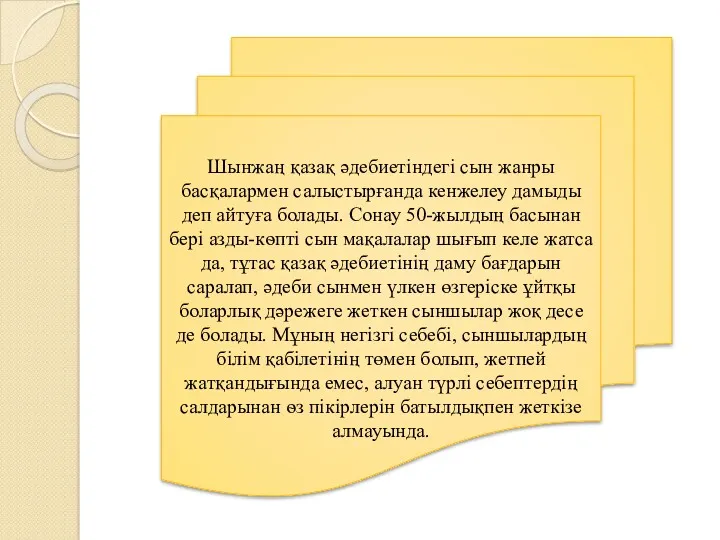 Шынжаң қазақ әдебиетіндегі сын жанры басқалармен салыстырғанда кенжелеу дамыды деп айтуға болады. Сонау 50-жылдың басынан бері азды-көпті сын мақалалар шығып келе жатса да, тұтас қазақ әдебиетінің даму бағдарын саралап, әдеби сынмен үлкен өзгеріске ұйтқы боларлық дәрежеге жеткен сыншылар жоқ десе де болады. Мұның негізгі себебі, сыншылардың білім қабілетінің төмен болып, жетпей жатқандығында емес, алуан түрлі себептердің салдарынан өз пікірлерін батылдықпен жеткізе алмауында.